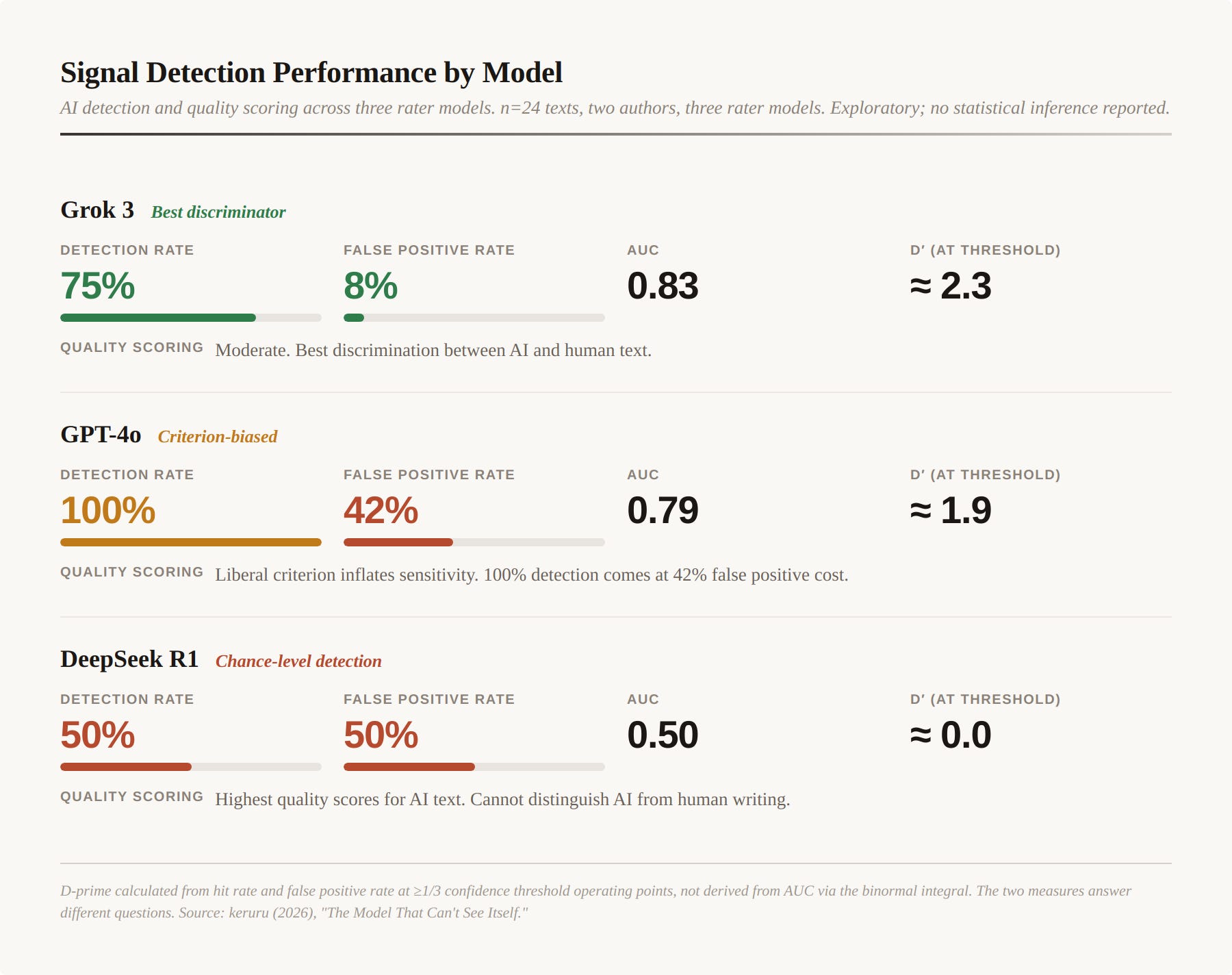 Signal Detection Performance by Model

AI detection and quality scoring across three rater models. n=24 texts, two authors, three rater models. Exploratory; no statistical inference reported.

Grok 3 Best discriminator

DETECTION RATE
75%

FALSE POSITIVE RATE
8%

AUC
0.83

D′ (AT THRESHOLD)
≈ 2.3

QUALITY SCORING Moderate. Best discrimination between AI and human text.

GPT-4o Criterion-biased

DETECTION RATE
100%

FALSE POSITIVE RATE
42%

AUC
0.79

D′ (AT THRESHOLD)
≈ 1.9

QUALITY SCORING Liberal criterion inflates sensitivity. 100% detection comes at 42% false positive cost.

DeepSeek R1 Chance-level detection

DETECTION RATE
50%

FALSE POSITIVE RATE
50%

AUC
0.50

D′ (AT THRESHOLD)
≈ 0.0

QUALITY SCORING Highest quality scores for AI text. Cannot distinguish AI from human writing.

D-prime calculated from hit rate and false positive rate at ≥1/3 confidence threshold operating points, not derived from AUC via the binormal integral. The two measures answer different questions. Source: keruru (2026), "The Model That Can't See Itself."